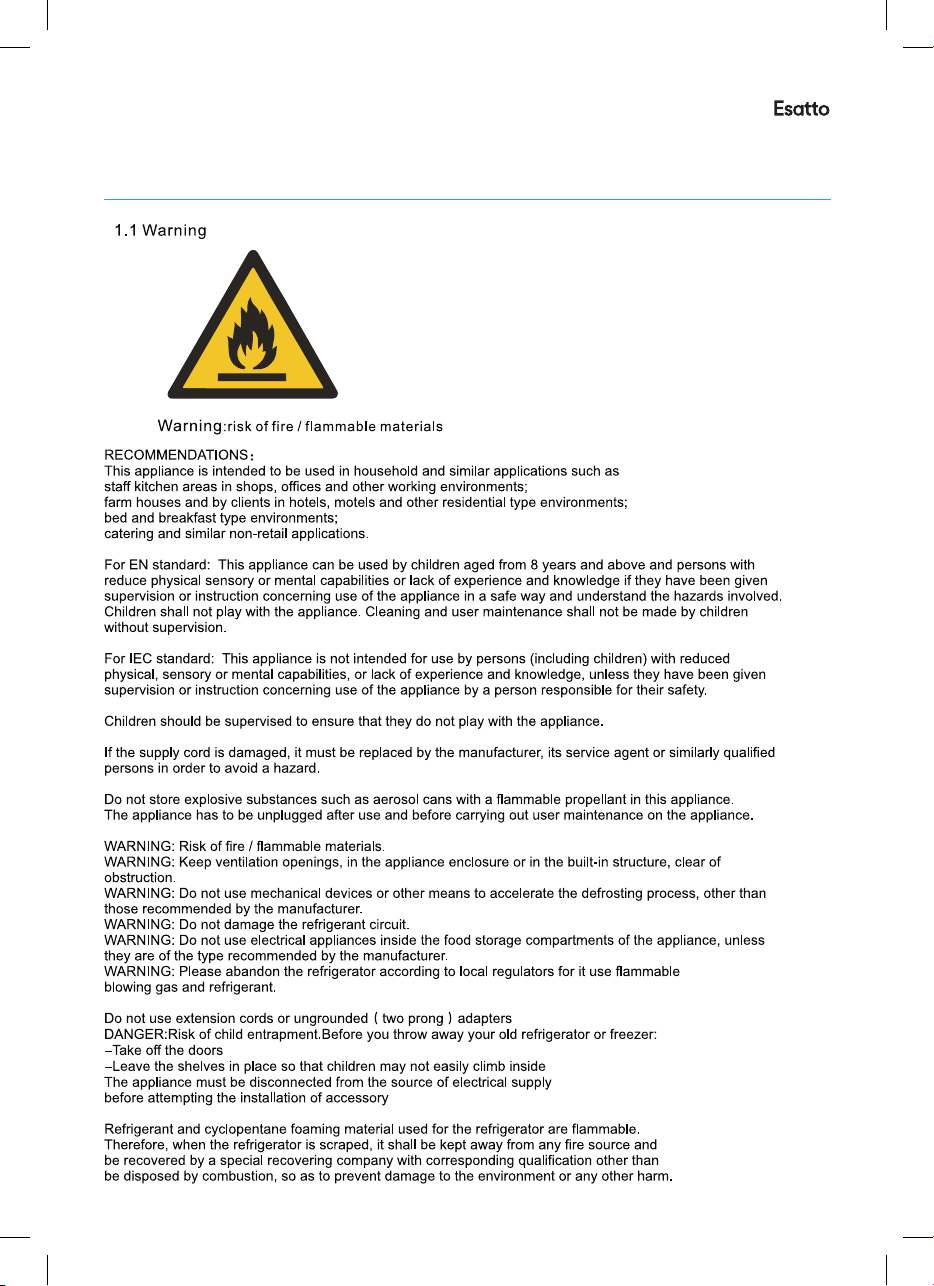 Esatto

1.1 Warning

Warning:risk of fire / flammable materials

RECOMMENDATIONS:
This appliance is intended to be used in household and similar applications such as
staff kitchen areas in shops, offices and other working environments;
farm houses and by clients in hotels, motels and other residential type environments;
bed and breakfast type environments;
catering and similar non-retail applications.

For EN standard: This appliance can be used by children aged from 8 years and above and persons with reduce physical sensory or mental capabilities or lack of experience and knowledge if they have been given supervision or instruction concerning use of the appliance in a safe way and understand the hazards involved. Children shall not play with the appliance. Cleaning and user maintenance shall not be made by children without supervision.

For IEC standard: This appliance is not intended for use by persons (including children) with reduced physical, sensory or mental capabilities, or lack of experience and knowledge, unless they have been given supervision or instruction concerning use of the appliance by a person responsible for their safety.

Children should be supervised to ensure that they do not play with the appliance.

If the supply cord is damaged, it must be replaced by the manufacturer, its service agent or similarly qualified persons in order to avoid a hazard.

Do not store explosive substances such as aerosol cans with a flammable propellant in this appliance.
The appliance has to be unplugged after use and before carrying out user maintenance on the appliance.

WARNING: Risk of fire / flammable materials.
WARNING: Keep ventilation openings, in the appliance enclosure or in the built-in structure, clear of obstruction.
WARNING: Do not use mechanical devices or other means to accelerate the defrosting process, other than those recommended by the manufacturer.
WARNING: Do not damage the refrigerant circuit.
WARNING: Do not use electrical appliances inside the food storage compartments of the appliance, unless they are of the type recommended by the manufacturer.
WARNING: Please abandon the refrigerator according to local regulators for it use flammable blowing gas and refrigerant.

Do not use extension cords or ungrounded ( two prong ) adapters
DANGER:Risk of child entrapment.Before you throw away your old refrigerator or freezer:
–Take off the doors
–Leave the shelves in place so that children may not easily climb inside
The appliance must be disconnected from the source of electrical supply
before attempting the installation of accessory

Refrigerant and cyclopentane foaming material used for the refrigerator are flammable. Therefore, when the refrigerator is scraped, it shall be kept away from any fire source and be recovered by a special recovering company with corresponding qualification other than be disposed by combustion, so as to prevent damage to the environment or any other harm.